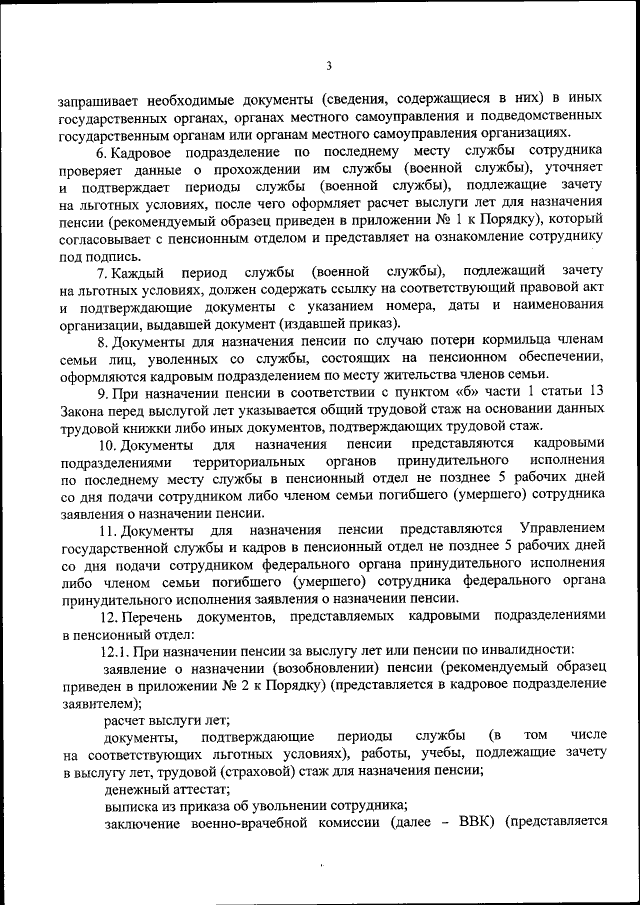 3

запрашивает необходимые документы (сведения, содержащиеся в них) в иных государственных органах, органах местного самоуправления и подведомственных государственным органам или органам местного самоуправления организациях.

6. Кадровое подразделение по последнему месту службы сотрудника проверяет данные о прохождении им службы (военной службы), уточняет и подтверждает периоды службы (военной службы), подлежащие зачету на льготных условиях, после чего оформляет расчет выслуги лет для назначения пенсии (рекомендуемый образец приведен в приложении № 1 к Порядку), который согласовывает с пенсионным отделом и представляет на ознакомление сотруднику под подпись.

7. Каждый период службы (военной службы), подлежащий зачету на льготных условиях, должен содержать ссылку на соответствующий правовой акт и подтверждающие документы с указанием номера, даты и наименования организации, выдавшей документ (издавшей приказ).

8. Документы для назначения пенсии по случаю потери кормильца членам семьи лиц, уволенных со службы, состоящих на пенсионном обеспечении, оформляются кадровым подразделением по месту жительства членов семьи.

9. При назначении пенсии в соответствии с пунктом «б» части 1 статьи 13 Закона перед выслугой лет указывается общий трудовой стаж на основании данных трудовой книжки либо иных документов, подтверждающих трудовой стаж.

10. Документы для назначения пенсии представляются кадровыми подразделениями территориальных органов принудительного исполнения по последнему месту службы в пенсионный отдел не позднее 5 рабочих дней со дня подачи сотрудником либо членом семьи погибшего (умершего) сотрудника заявления о назначении пенсии.

11. Документы для назначения пенсии представляются Управлением государственной службы и кадров в пенсионный отдел не позднее 5 рабочих дней со дня подачи сотрудником федерального органа принудительного исполнения либо членом семьи погибшего (умершего) сотрудника федерального органа принудительного исполнения заявления о назначении пенсии.

12. Перечень документов, представляемых кадровыми подразделениями в пенсионный отдел:

12.1. При назначении пенсии за выслугу лет или пенсии по инвалидности:

заявление о назначении (возобновлении) пенсии (рекомендуемый образец приведен в приложении № 2 к Порядку) (представляется в кадровое подразделение заявителем);

расчет выслуги лет;

документы, подтверждающие периоды службы (в том числе на соответствующих льготных условиях), работы, учебы, подлежащие зачету в выслугу лет, трудовой (страховой) стаж для назначения пенсии;

денежный аттестат;

выписка из приказа об увольнении сотрудника;

заключение военно-врачебной комиссии (далее – ВВК) (представляется